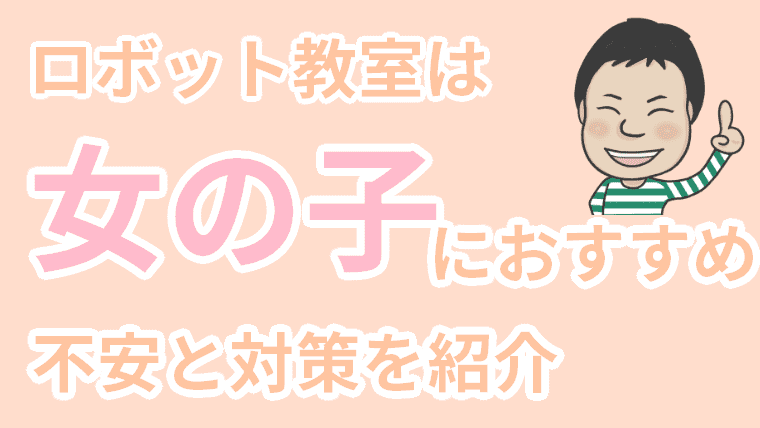 ロボット教室は

女の子におすすめ

不安と対策を紹介